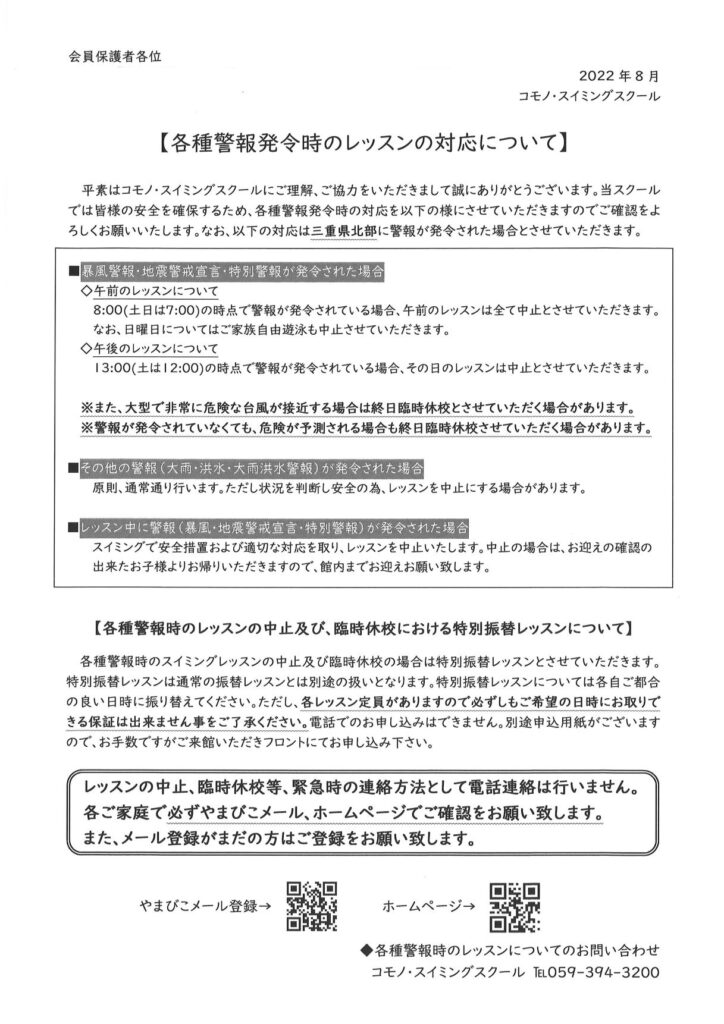 会員保護者各位

2022年8月
コモノ・スイミングスクール

【各種警報発令時のレッスンの対応について】

平素はコモノ・スイミングスクールにご理解、ご協力をいただきまして誠にありがとうございます。当スクールでは皆様の安全を確保するため、各種警報発令時の対応を以下の様にさせていただきますのでご確認をよろしくお願いいたします。なお、以下の対応は三重県北部に警報が発令された場合とさせていただきます。

■暴風警報・地震警戒宣言・特別警報が発令された場合
◇午前のレッスンについて
8:00(土日は7:00)の時点で警報が発令されている場合、午前のレッスンは全て中止とさせていただきます。
なお、日曜日についてはご家族自由遊泳も中止させていただきます。
◇午後のレッスンについて
13:00(土は12:00)の時点で警報が発令されている場合、その日のレッスンは中止とさせていただきます。

※また、大型で非常に危険な台風が接近する場合は終日臨時休校とさせていただく場合があります。
※警報が発令されていなくても、危険が予測される場合も終日臨時休校させていただく場合があります。

■その他の警報(大雨・洪水・大雨洪水警報)が発令された場合
原則、通常通り行います。ただし状況を判断し安全の為、レッスンを中止にする場合があります。

■レッスン中に警報(暴風・地震警戒宣言・特別警報)が発令された場合
スイミングで安全措置および適切な対応を取り、レッスンを中止いたします。中止の場合は、お迎えの確認の出来たお子様よりお帰りいただきますので、館内までお迎えお願い致します。

【各種警報時のレッスンの中止及び、臨時休校における特別振替レッスンについて】

各種警報時のスイミングレッスンの中止及び臨時休校の場合は特別振替レッスンとさせていただきます。特別振替レッスンは通常の振替レッスンとは別途の扱いとなります。特別振替レッスンについては各自ご都合の良い日時に振り替えてください。ただし、各レッスン定員がありますので必ずしもご希望の日時にお取りできる保証は出来ません事をご了承ください。電話でのお申し込みはできません。別途申込用紙がございますので、お手数ですがご来館いただきフロントにてお申し込み下さい。

レッスンの中止、臨時休校等、緊急時の連絡方法として電話連絡は行いません。
各ご家庭で必ずやまびこメール、ホームページでご確認をお願い致します。
また、メール登録がまだの方はご登録をお願い致します。

やまびこメール登録→ ホームページ→

◆各種警報時のレッスンについてのお問い合わせ
コモノ・スイミングスクール TEL059-394-3200